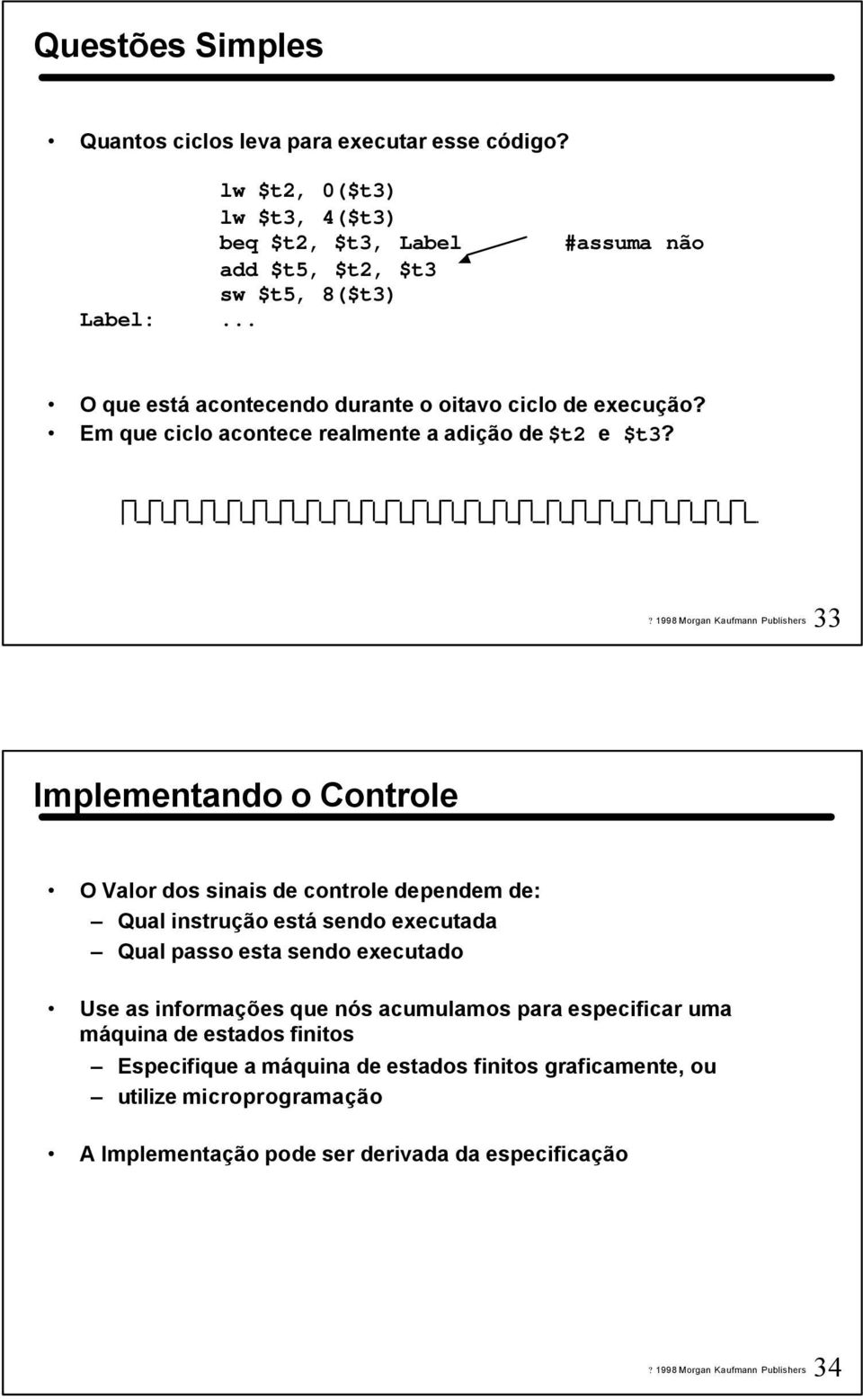 Questões Simples

• Quantos ciclos leva para executar esse código?

lw \$t2, 0(\$t3)
lw \$t3, 4(\$t3)
beq \$t2, \$t3, Label #assuma não
add \$t5, \$t2, \$t3
sw \$t5, 8(\$t3)
Label: ...

• O que está acontecendo durante o oitavo ciclo de execução?
• Em que ciclo acontece realmente a adição de \$t2 e \$t3?

? 1998 Morgan Kaufmann Publishers 33

Implementando o Controle

• O Valor dos sinais de controle dependem de:
– Qual instrução está sendo executada
– Qual passo esta sendo executado

• Use as informações que nós acumulamos para especificar uma máquina de estados finitos
– Especifique a máquina de estados finitos graficamente, ou
– utilize microprogramação

• A Implementação pode ser derivada da especificação

? 1998 Morgan Kaufmann Publishers 34